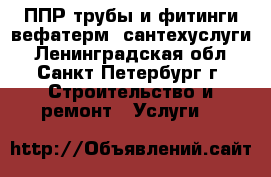 ППР трубы и фитинги вефатерм  сантехуслуги Ленинградская обл Санкт Петербург г  Строительство и ремонт   Услуги

http://Объявлений.сайт